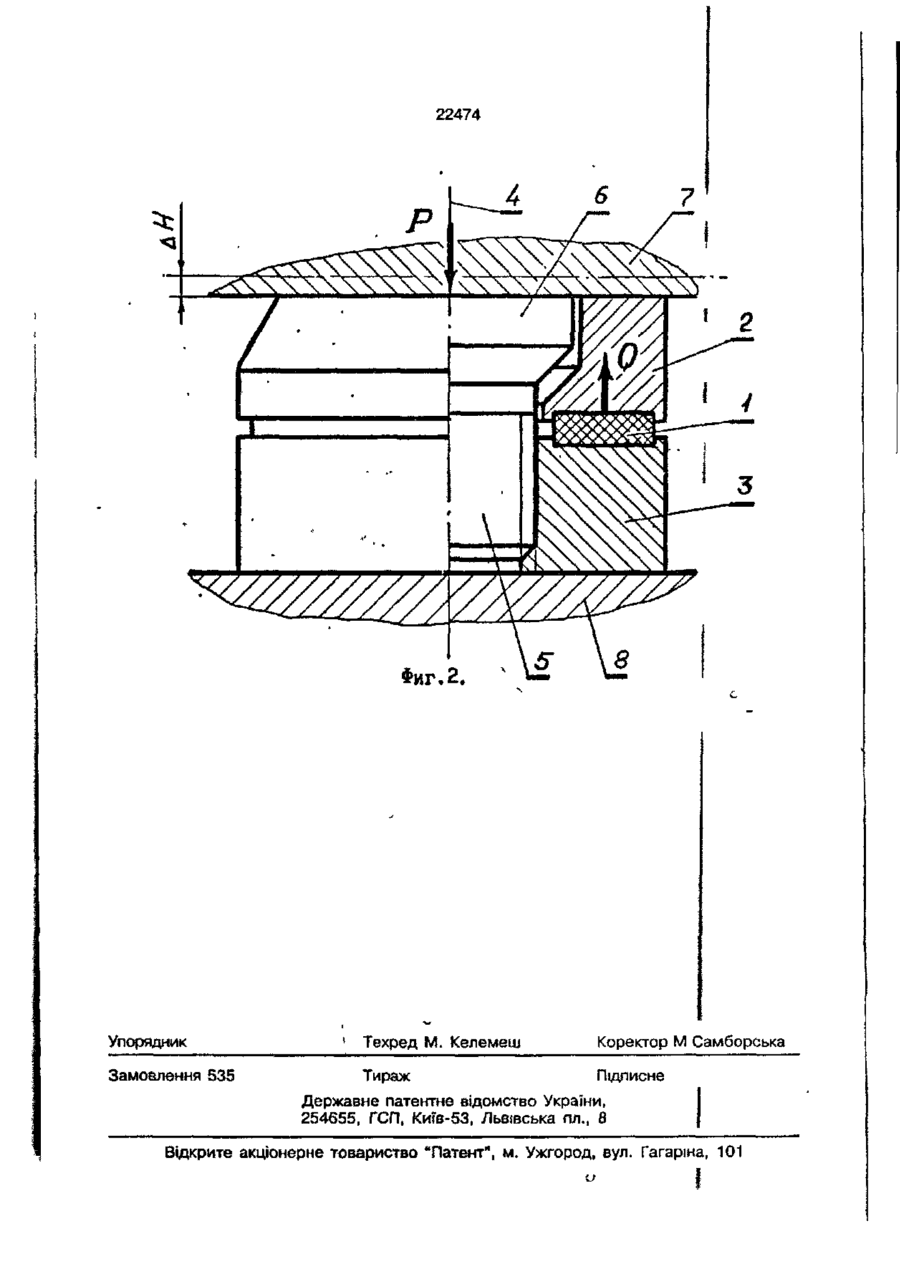 22474

$\Delta H$

P

4

6

7

2

Q

1

3

5

8

Фиг.2.

Упорядник Техред М. Келемеш Коректор М Самборська

Замовлення 535 Тираж Підписне

Державне патентне відомство України, 254655, ГСП, Київ-53, Львівська пл., 8

Відкрите акціонерне товариство "Патент", м. Ужгород, вул. Гагаріна, 101